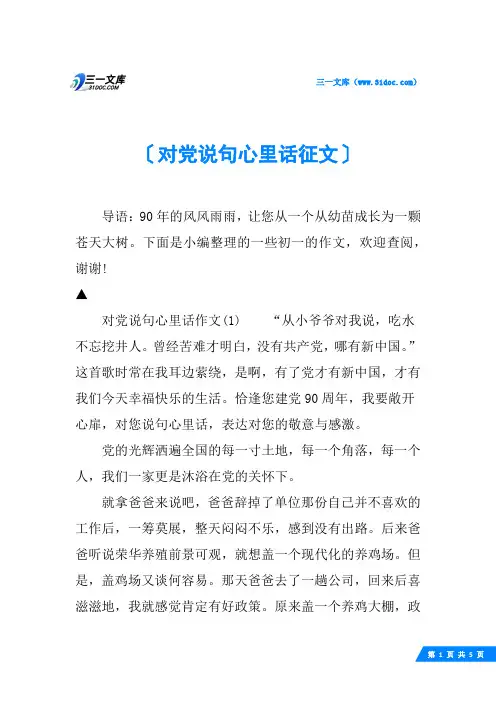 三一文库
31DOC.COM

三一文库（www.31doc.com）

〔对党说句心里话征文〕

导语：90年的风风雨雨，让您从一个从幼苗成长为一颗苍天大树。下面是小编整理的一些初一的作文，欢迎查阅，谢谢!

▲

对党说句心里话作文(1)　　“从小爷爷对我说，吃水不忘挖井人。曾经苦难才明白，没有共产党，哪有新中国。”这首歌时常在我耳边萦绕，是啊，有了党才有新中国，才有我们今天幸福快乐的生活。恰逢您建党90周年，我要敞开心扉，对您说句心里话，表达对您的敬意与感激。

党的光辉洒遍全国的每一寸土地，每一个角落，每一个人，我们一家更是沐浴在党的关怀下。

就拿爸爸来说吧，爸爸辞掉了单位那份自己并不喜欢的工作后，一筹莫展，整天闷闷不乐，感到没有出路。后来爸爸听说荣华养殖前景可观，就想盖一个现代化的养鸡场。但是，盖鸡场又谈何容易。那天爸爸去了一趟公司，回来后喜滋滋地，我就感觉肯定有好政策。原来盖一个养鸡大棚，政

第 1 页 共 5 页